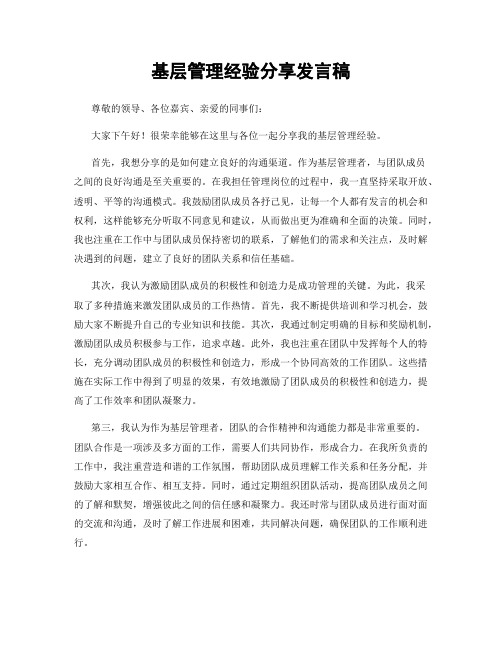 基层管理经验分享发言稿

尊敬的领导、各位嘉宾、亲爱的同事们：

大家下午好！很荣幸能够在这里与各位一起分享我的基层管理经验。

首先，我想分享的是如何建立良好的沟通渠道。作为基层管理者，与团队成员之间的良好沟通是至关重要的。在我担任管理岗位的过程中，我一直坚持采取开放、透明、平等的沟通模式。我鼓励团队成员各抒己见，让每一个人都有发言的机会和权利，这样能够充分听取不同意见和建议，从而做出更为准确和全面的决策。同时，我也注重在工作中与团队成员保持密切的联系，了解他们的需求和关注点，及时解决遇到的问题，建立了良好的团队关系和信任基础。

其次，我认为激励团队成员的积极性和创造力是成功管理的关键。为此，我采取了多种措施来激发团队成员的工作热情。首先，我不断提供培训和学习机会，鼓励大家不断提升自己的专业知识和技能。其次，我通过制定明确的目标和奖励机制，激励团队成员积极参与工作，追求卓越。此外，我也注重在团队中发挥每个人的特长，充分调动团队成员的积极性和创造力，形成一个协同高效的工作团队。这些措施在实际工作中得到了明显的效果，有效地激励了团队成员的积极性和创造力，提高了工作效率和团队凝聚力。

第三，我认为作为基层管理者，团队的合作精神和沟通能力都是非常重要的。团队合作是一项涉及多方面的工作，需要人们共同协作，形成合力。在我所负责的工作中，我注重营造和谐的工作氛围，帮助团队成员理解工作关系和任务分配，并鼓励大家相互合作、相互支持。同时，通过定期组织团队活动，提高团队成员之间的了解和默契，增强彼此之间的信任感和凝聚力。我还时常与团队成员进行面对面的交流和沟通，及时了解工作进展和困难，共同解决问题，确保团队的工作顺利进行。